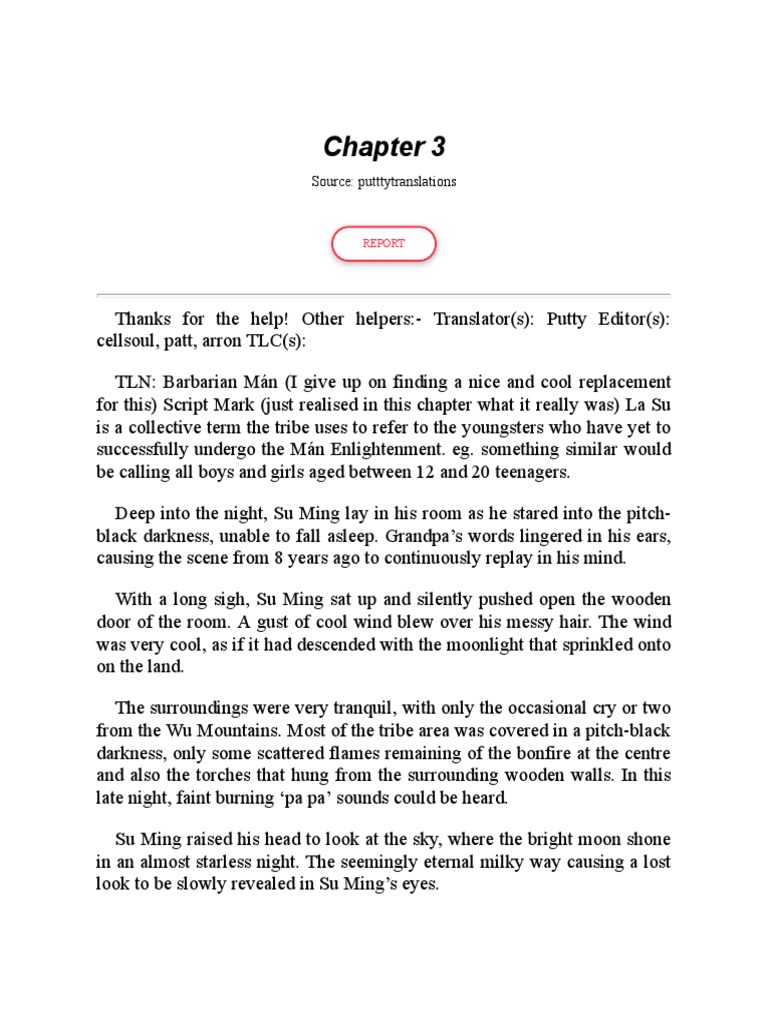 Chapter 3

Source: putttytranslations

REPORT

Thanks for the help! Other helpers:- Translator(s): Putty Editor(s): cellsoul, patt, arron TLC(s):

TLN: Barbarian Mán (I give up on finding a nice and cool replacement for this) Script Mark (just realised in this chapter what it really was) La Su is a collective term the tribe uses to refer to the youngsters who have yet to successfully undergo the Mán Enlightenment. eg. something similar would be calling all boys and girls aged between 12 and 20 teenagers.

Deep into the night, Su Ming lay in his room as he stared into the pitch-black darkness, unable to fall asleep. Grandpa's words lingered in his ears, causing the scene from 8 years ago to continuously replay in his mind.

With a long sigh, Su Ming sat up and silently pushed open the wooden door of the room. A gust of cool wind blew over his messy hair. The wind was very cool, as if it had descended with the moonlight that sprinkled onto on the land.

The surroundings were very tranquil, with only the occasional cry or two from the Wu Mountains. Most of the tribe area was covered in a pitch-black darkness, only some scattered flames remaining of the bonfire at the centre and also the torches that hung from the surrounding wooden walls. In this late night, faint burning 'pa pa' sounds could be heard.

Su Ming raised his head to look at the sky, where the bright moon shone in an almost starless night. The seemingly eternal milky way causing a lost look to be slowly revealed in Su Ming's eyes.